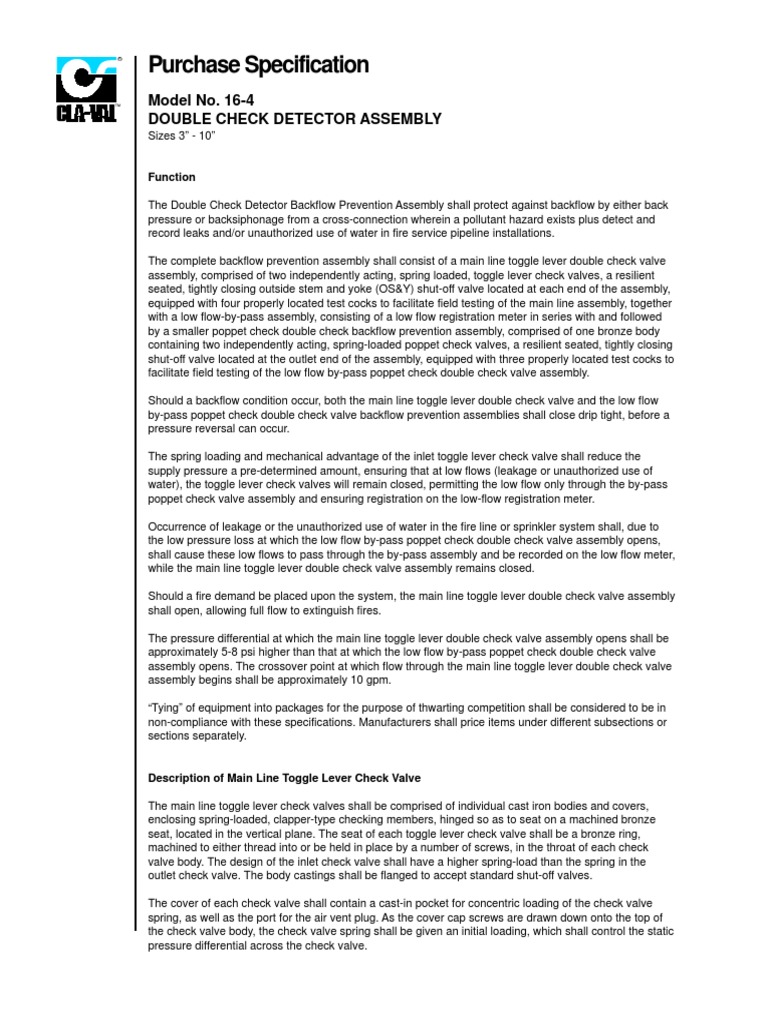 CLA-VAL

Purchase Specification

Model No. 16-4
DOUBLE CHECK DETECTOR ASSEMBLY
Sizes 3" - 10"

Function

The Double Check Detector Backflow Prevention Assembly shall protect against backflow by either back pressure or backsiphonage from a cross-connection wherein a pollutant hazard exists plus detect and record leaks and/or unauthorized use of water in fire service pipeline installations.

The complete backflow prevention assembly shall consist of a main line toggle lever double check valve assembly, comprised of two independently acting, spring loaded, toggle lever check valves, a resilient seated, tightly closing outside stem and yoke (OS&Y) shut-off valve located at each end of the assembly, equipped with four properly located test cocks to facilitate field testing of the main line assembly, together with a low flow-by-pass assembly, consisting of a low flow registration meter in series with and followed by a smaller poppet check double check backflow prevention assembly, comprised of one bronze body containing two independently acting, spring-loaded poppet check valves, a resilient seated, tightly closing shut-off valve located at the outlet end of the assembly, equipped with three properly located test cocks to facilitate field testing of the low flow by-pass poppet check double check valve assembly.

Should a backflow condition occur, both the main line toggle lever double check valve and the low flow by-pass poppet check double check valve backflow prevention assemblies shall close drip tight, before a pressure reversal can occur.

The spring loading and mechanical advantage of the inlet toggle lever check valve shall reduce the supply pressure a pre-determined amount, ensuring that at low flows (leakage or unauthorized use of water), the toggle lever check valves will remain closed, permitting the low flow only through the by-pass poppet check valve assembly and ensuring registration on the low-flow registration meter.

Occurrence of leakage or the unauthorized use of water in the fire line or sprinkler system shall, due to the low pressure loss at which the low flow by-pass poppet check double check valve assembly opens, shall cause these low flows to pass through the by-pass assembly and be recorded on the low flow meter, while the main line toggle lever double check valve assembly remains closed.

Should a fire demand be placed upon the system, the main line toggle lever double check valve assembly shall open, allowing full flow to extinguish fires.

The pressure differential at which the main line toggle lever double check valve assembly opens shall be approximately 5-8 psi higher than that at which the low flow by-pass poppet check double check valve assembly opens. The crossover point at which flow through the main line toggle lever double check valve assembly begins shall be approximately 10 gpm.

"Tying" of equipment into packages for the purpose of thwarting competition shall be considered to be in non-compliance with these specifications. Manufacturers shall price items under different subsections or sections separately.

Description of Main Line Toggle Lever Check Valve

The main line toggle lever check valves shall be comprised of individual cast iron bodies and covers, enclosing spring-loaded, clapper-type checking members, hinged so as to seat on a machined bronze seat, located in the vertical plane. The seat of each toggle lever check valve shall be a bronze ring, machined to either thread into or be held in place by a number of screws, in the throat of each check valve body. The design of the inlet check valve shall have a higher spring-load than the spring in the outlet check valve. The body castings shall be flanged to accept standard shut-off valves.

The cover of each check valve shall contain a cast-in pocket for concentric loading of the check valve spring, as well as the port for the air vent plug. As the cover cap screws are drawn down onto the top of the check valve body, the check valve spring shall be given an initial loading, which shall control the static pressure differential across the check valve.